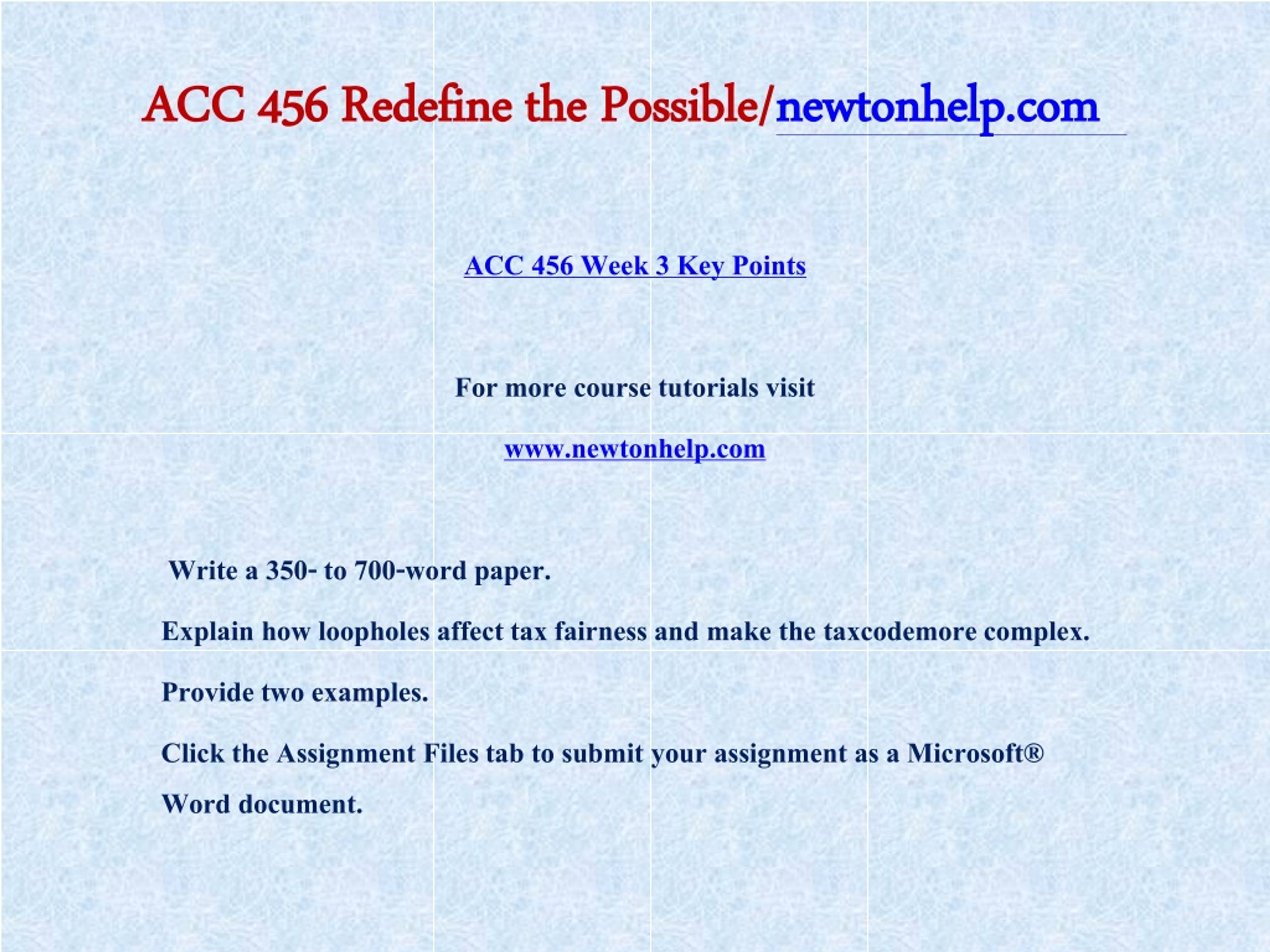 ACC 456 Redefine the Possible/newtonhelp.com

ACC 456 Week 3 Key Points

For more course tutorials visit

www.newtonhelp.com

Write a 350- to 700-word paper.

Explain how loopholes affect tax fairness and make the taxcodemore complex.

Provide two examples.

Click the Assignment Files tab to submit your assignment as a Microsoft® Word document.